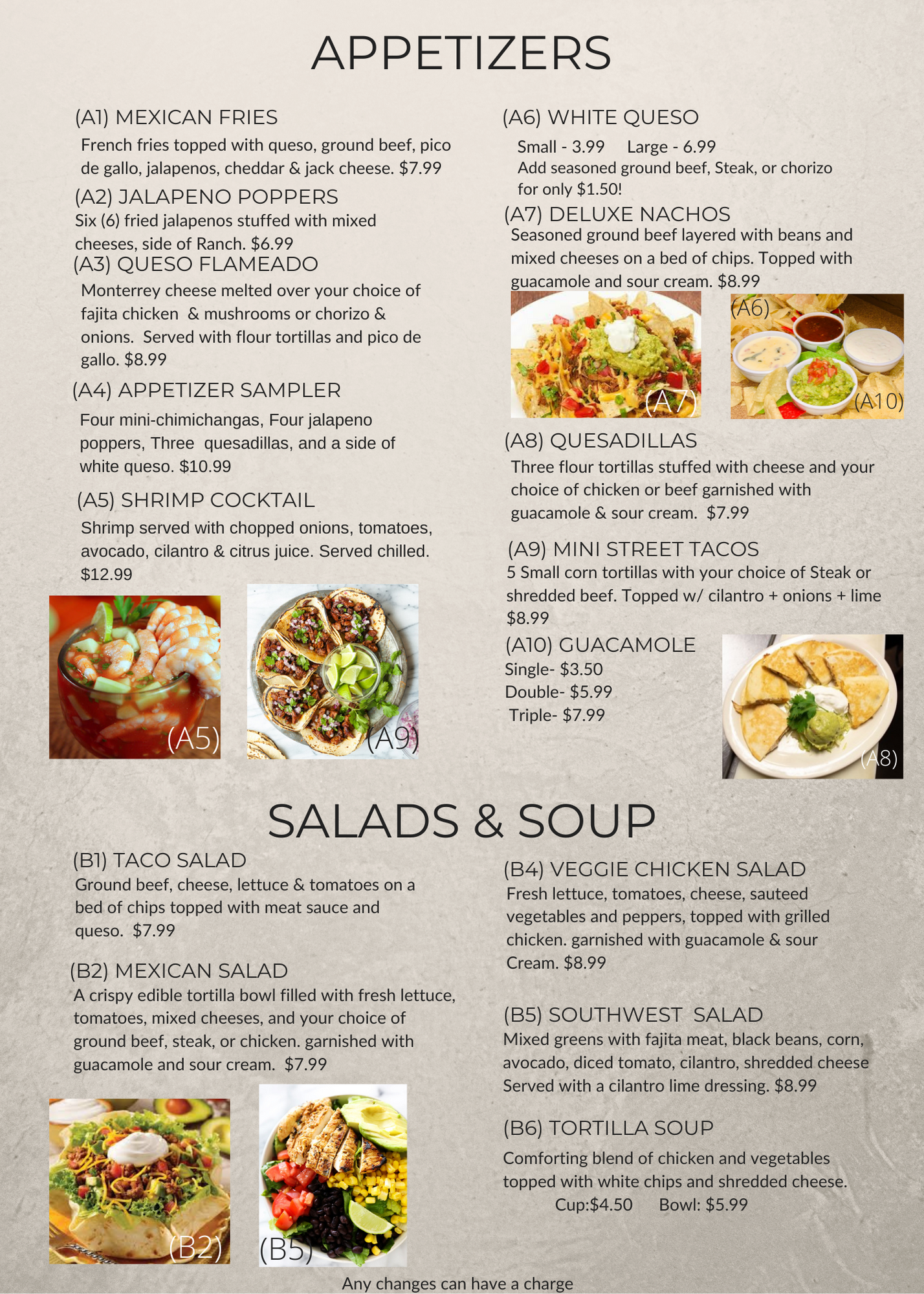 APPETIZERS

(A1) MEXICAN FRIES
French fries topped with queso, ground beef, pico de gallo, jalapenos, cheddar & jack cheese. $7.99

(A2) JALAPENO POPPERS
Six (6) fried jalapenos stuffed with mixed cheeses, side of Ranch. $6.99

(A3) QUESO FLAMEADO
Monterrey cheese melted over your choice of fajita chicken & mushrooms or chorizo & onions. Served with flour tortillas and pico de gallo. $8.99

(A4) APPETIZER SAMPLER
Four mini-chimichangas, Four jalapeno poppers, Three quesadillas, and a side of white queso. $10.99

(A5) SHRIMP COCKTAIL
Shrimp served with chopped onions, tomatoes, avocado, cilantro & citrus juice. Served chilled. $12.99

(A5)

(A9)

(A6) WHITE QUESO
Small - 3.99 Large - 6.99
Add seasoned ground beef, Steak, or chorizo for only $1.50!

(A7) DELUXE NACHOS
Seasoned ground beef layered with beans and mixed cheeses on a bed of chips. Topped with guacamole and sour cream. $8.99

(A7)

(A6)

(A10)

(A8) QUESADILLAS
Three flour tortillas stuffed with cheese and your choice of chicken or beef garnished with guacamole & sour cream. $7.99

(A9) MINI STREET TACOS
5 Small corn tortillas with your choice of Steak or shredded beef. Topped w/ cilantro + onions + lime $8.99

(A10) GUACAMOLE
Single- $3.50
Double- $5.99
Triple- $7.99

(A8)

SALADS & SOUP

(B1) TACO SALAD
Ground beef, cheese, lettuce & tomatoes on a bed of chips topped with meat sauce and queso. $7.99

(B2) MEXICAN SALAD
A crispy edible tortilla bowl filled with fresh lettuce, tomatoes, mixed cheeses, and your choice of ground beef, steak, or chicken. garnished with guacamole and sour cream. $7.99

(B2)

(B5)

(B4) VEGGIE CHICKEN SALAD
Fresh lettuce, tomatoes, cheese, sauteed vegetables and peppers, topped with grilled chicken. garnished with guacamole & sour Cream. $8.99

(B5) SOUTHWEST SALAD
Mixed greens with fajita meat, black beans, corn, avocado, diced tomato, cilantro, shredded cheese Served with a cilantro lime dressing. $8.99

(B6) TORTILLA SOUP
Comforting blend of chicken and vegetables topped with white chips and shredded cheese.
Cup:$4.50 Bowl: $5.99

Any changes can have a charge